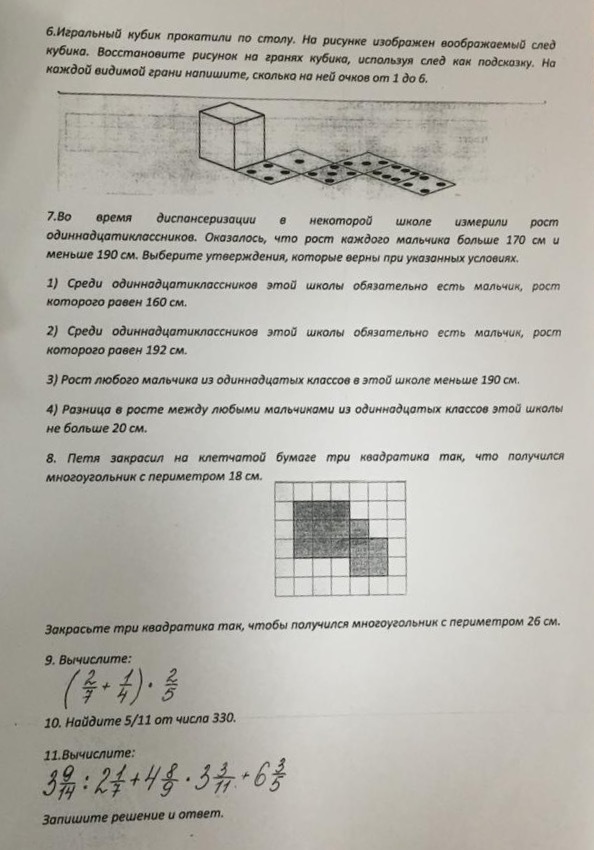 6.Игральный кубик прокатили по столу. На рисунке изображен воображаемый след кубика. Восстановите рисунок на гранях кубика, используя след как подсказку. На каждой видимой грани напишите, сколько на ней очков от 1 до 6.

7.Во время диспансеризации в некоторой школе измерили рост одиннадцатиклассников. Оказалось, что рост каждого мальчика больше 170 см и меньше 190 см. Выберите утверждения, которые верны при указанных условиях.

1) Среди одиннадцатиклассников этой школы обязательно есть мальчик, рост которого равен 160 см.

2) Среди одиннадцатиклассников этой школы обязательно есть мальчик, рост которого равен 192 см.

3) Рост любого мальчика из одиннадцатых классов в этой школе меньше 190 см.

4) Разница в росте между любыми мальчиками из одиннадцатых классов этой школы не больше 20 см.

8. Петя закрасил на клетчатой бумаге три квадратика так, что получился многоугольник с периметром 18 см.

Закрасьте три квадратика так, чтобы получился многоугольник с периметром 26 см.

9. Вычислите:

$\left(\frac{2}{7}+\frac{1}{4}\right)\cdot\frac{2}{5}$

10. Найдите 5/11 от числа 330.

11.Вычислите:

$3\frac{9}{14}:2\frac{1}{7}+4\frac{8}{9}\cdot3\frac{3}{11}+6\frac{3}{5}$

Запишите решение и ответ.